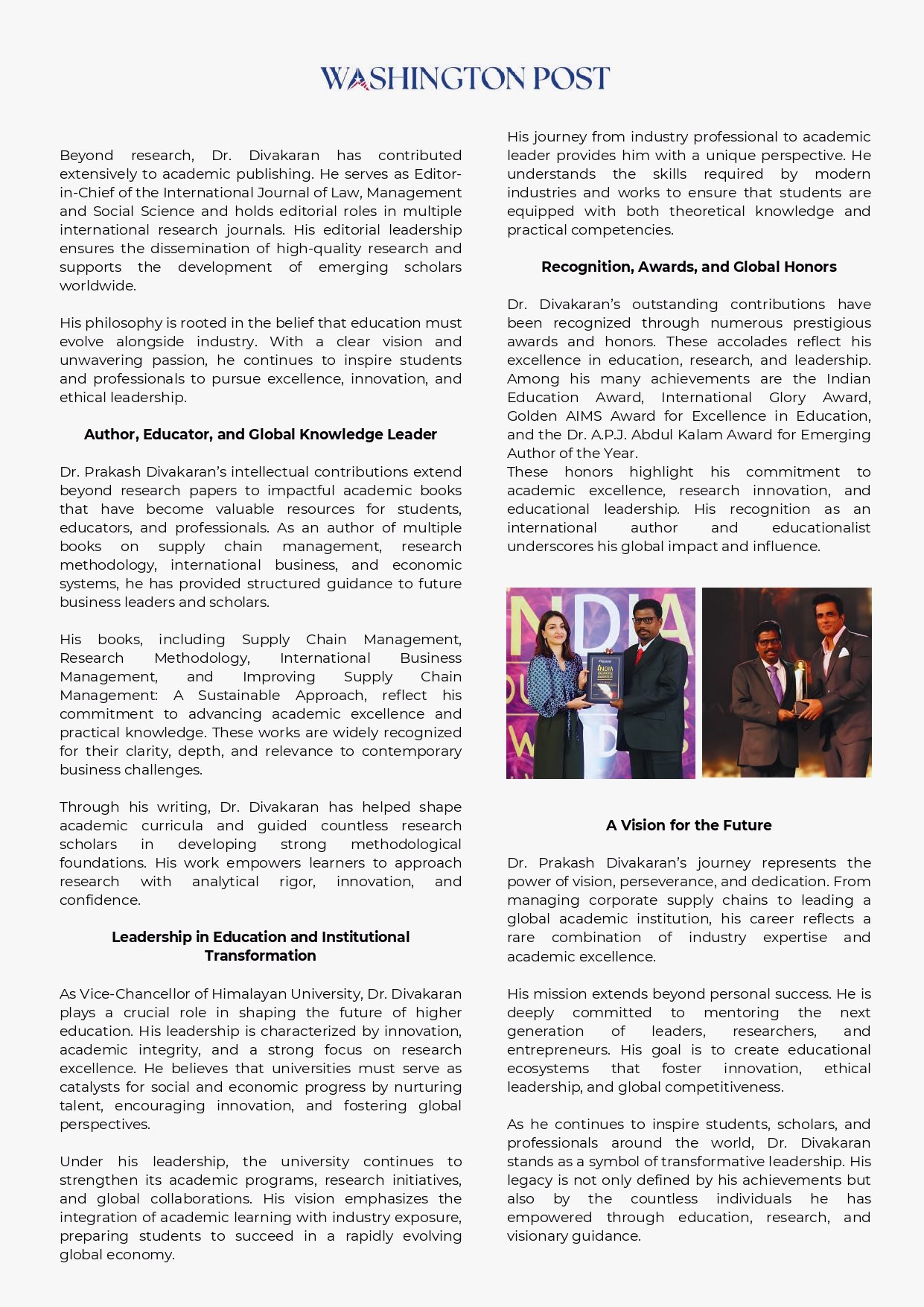 WASHINGTON POST

Beyond research, Dr. Divakaran has contributed extensively to academic publishing. He serves as Editor-in-Chief of the International Journal of Law, Management and Social Science and holds editorial roles in multiple international research journals. His editorial leadership ensures the dissemination of high-quality research and supports the development of emerging scholars worldwide.

His philosophy is rooted in the belief that education must evolve alongside industry. With a clear vision and unwavering passion, he continues to inspire students and professionals to pursue excellence, innovation, and ethical leadership.

Author, Educator, and Global Knowledge Leader

Dr. Prakash Divakaran's intellectual contributions extend beyond research papers to impactful academic books that have become valuable resources for students, educators, and professionals. As an author of multiple books on supply chain management, research methodology, international business, and economic systems, he has provided structured guidance to future business leaders and scholars.

His books, including Supply Chain Management, Research Methodology, International Business Management, and Improving Supply Chain Management: A Sustainable Approach, reflect his commitment to advancing academic excellence and practical knowledge. These works are widely recognized for their clarity, depth, and relevance to contemporary business challenges.

Through his writing, Dr. Divakaran has helped shape academic curricula and guided countless research scholars in developing strong methodological foundations. His work empowers learners to approach research with analytical rigor, innovation, and confidence.

Leadership in Education and Institutional Transformation

As Vice-Chancellor of Himalayan University, Dr. Divakaran plays a crucial role in shaping the future of higher education. His leadership is characterized by innovation, academic integrity, and a strong focus on research excellence. He believes that universities must serve as catalysts for social and economic progress by nurturing talent, encouraging innovation, and fostering global perspectives.

Under his leadership, the university continues to strengthen its academic programs, research initiatives, and global collaborations. His vision emphasizes the integration of academic learning with industry exposure, preparing students to succeed in a rapidly evolving global economy.

His journey from industry professional to academic leader provides him with a unique perspective. He understands the skills required by modern industries and works to ensure that students are equipped with both theoretical knowledge and practical competencies.

Recognition, Awards, and Global Honors

Dr. Divakaran's outstanding contributions have been recognized through numerous prestigious awards and honors. These accolades reflect his excellence in education, research, and leadership. Among his many achievements are the Indian Education Award, International Glory Award, Golden AIMS Award for Excellence in Education, and the Dr. A.P.J. Abdul Kalam Award for Emerging Author of the Year.
These honors highlight his commitment to academic excellence, research innovation, and educational leadership. His recognition as an international author and educationalist underscores his global impact and influence.

INDIA

A Vision for the Future

Dr. Prakash Divakaran's journey represents the power of vision, perseverance, and dedication. From managing corporate supply chains to leading a global academic institution, his career reflects a rare combination of industry expertise and academic excellence.

His mission extends beyond personal success. He is deeply committed to mentoring the next generation of leaders, researchers, and entrepreneurs. His goal is to create educational ecosystems that foster innovation, ethical leadership, and global competitiveness.

As he continues to inspire students, scholars, and professionals around the world, Dr. Divakaran stands as a symbol of transformative leadership. His legacy is not only defined by his achievements but also by the countless individuals he has empowered through education, research, and visionary guidance.